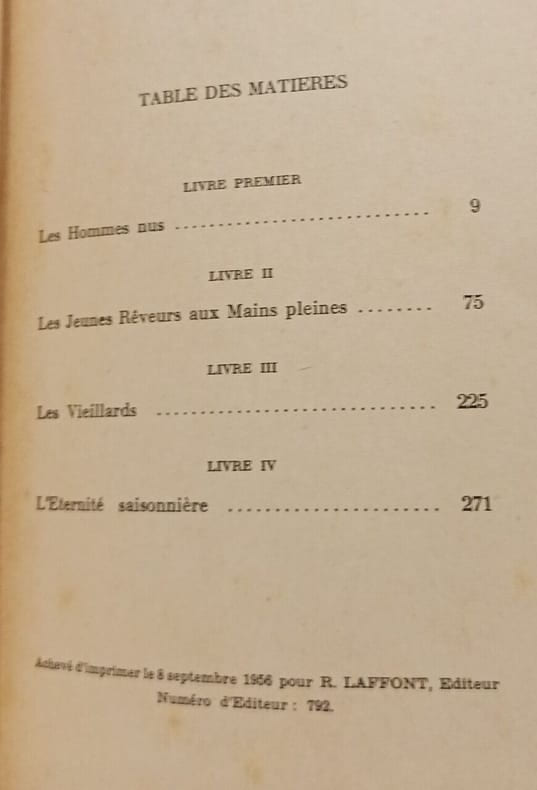 TABLE DES MATIERES

LIVRE PREMIER

Les Hommes nus 9

LIVRE II

Les Jeunes Rêveurs aux Mains pleines 75

LIVRE III

Les Vieillards 225

LIVRE IV

L'Eternité saisonnière 271

Achevé d'imprimer le 8 septembre 1956 pour R. LAFFONT, Editeur
Numéro d'Editeur : 792.